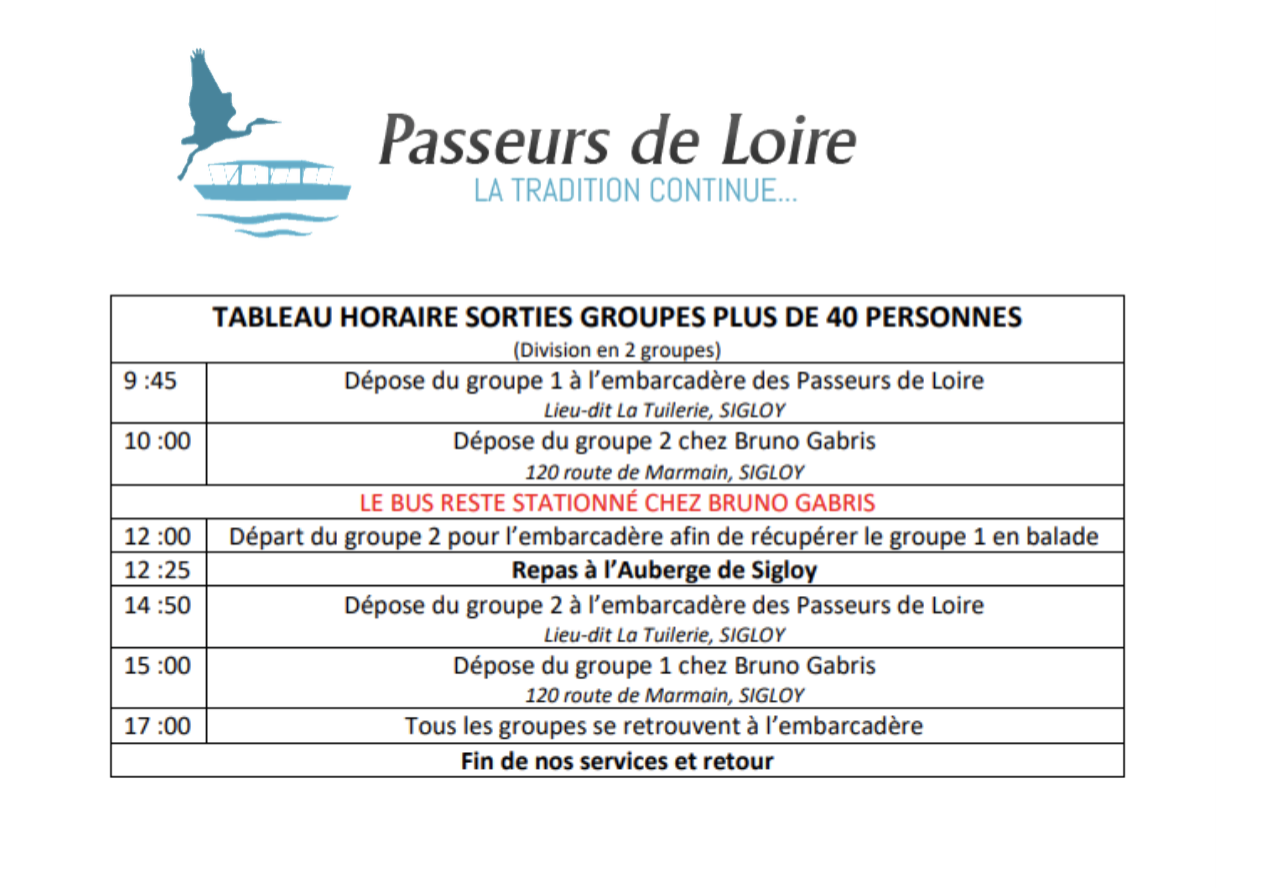 Passeurs de Loire
LA TRADITION CONTINUE...

| TABLEAU HORAIRE SORTIES GROUPES PLUS DE 40 PERSONNES (Division en 2 groupes) | |
|---|---|
| 9 :45 | Dépose du groupe 1 à l'embarcadère des Passeurs de Loire *Lieu-dit La Tuilerie, SIGLOY* |
| 10 :00 | Dépose du groupe 2 chez Bruno Gabris *120 route de Marmain, SIGLOY* |
| LE BUS RESTE STATIONNÉ CHEZ BRUNO GABRIS | |
| 12 :00 | Départ du groupe 2 pour l'embarcadère afin de récupérer le groupe 1 en balade |
| 12 :25 | **Repas à l'Auberge de Sigloy** |
| 14 :50 | Dépose du groupe 2 à l'embarcadère des Passeurs de Loire *Lieu-dit La Tuilerie, SIGLOY* |
| 15 :00 | Dépose du groupe 1 chez Bruno Gabris *120 route de Marmain, SIGLOY* |
| 17 :00 | Tous les groupes se retrouvent à l'embarcadère |
| **Fin de nos services et retour** | |